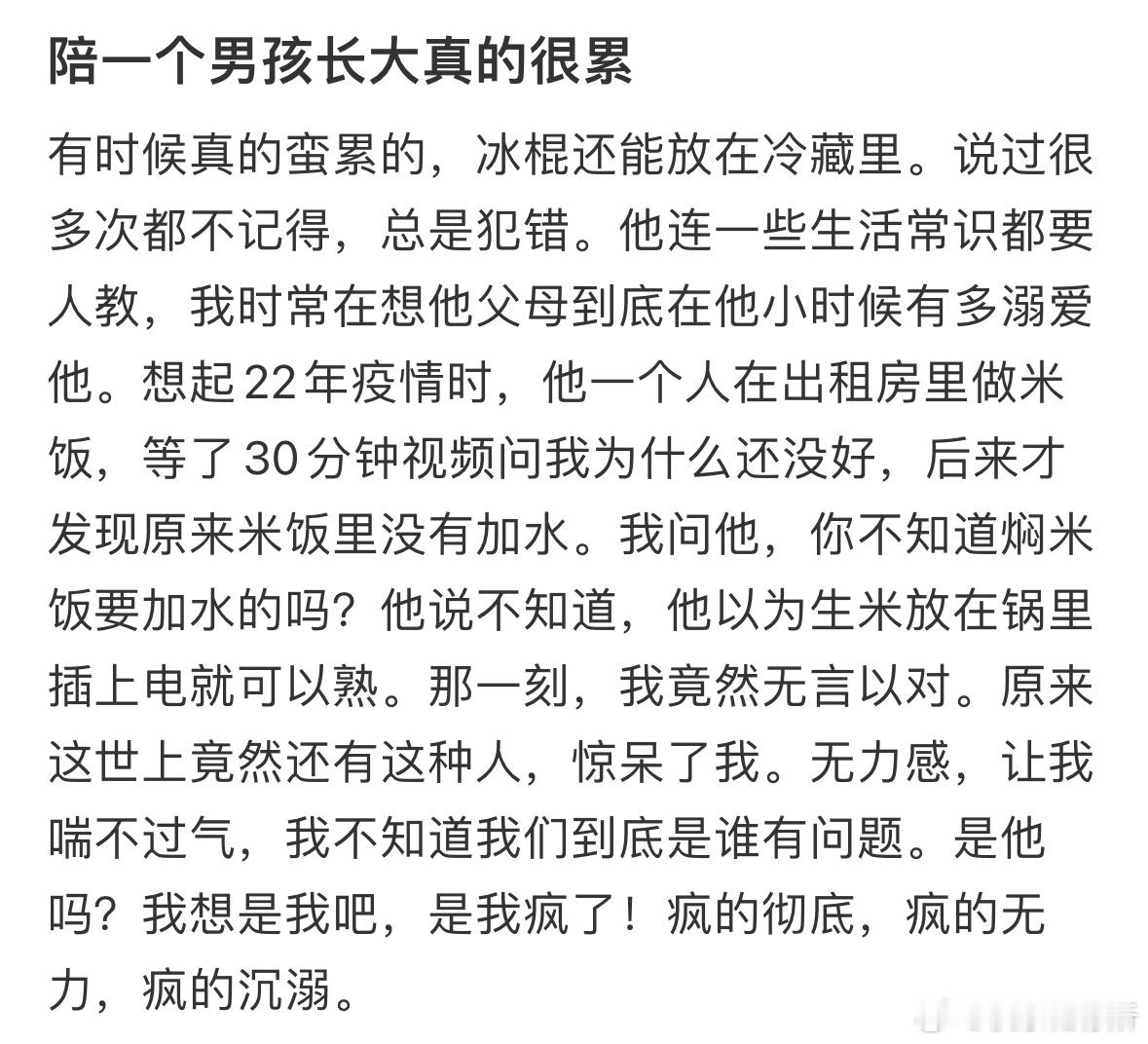 陪一个男孩长大真的很累

有时候真的蛮累的，冰棍还能放在冷藏里。说过很多次都不记得，总是犯错。他连一些生活常识都要人教，我时常在想他父母到底在他小时候有多溺爱他。想起22年疫情时，他一个人在出租房里做米饭，等了30分钟视频问我为什么还没好，后来才发现原来米饭里没有加水。我问他，你不知道焖米饭要加水的吗？他说不知道，他以为生米放在锅里插上电就可以熟。那一刻，我竟然无言以对。原来这世上竟然还有这种人，惊呆了我。无力感，让我喘不过气，我不知道我们到底是谁有问题。是他吗？我想是我吧，是我疯了！疯的彻底，疯的无力，疯的沉溺。